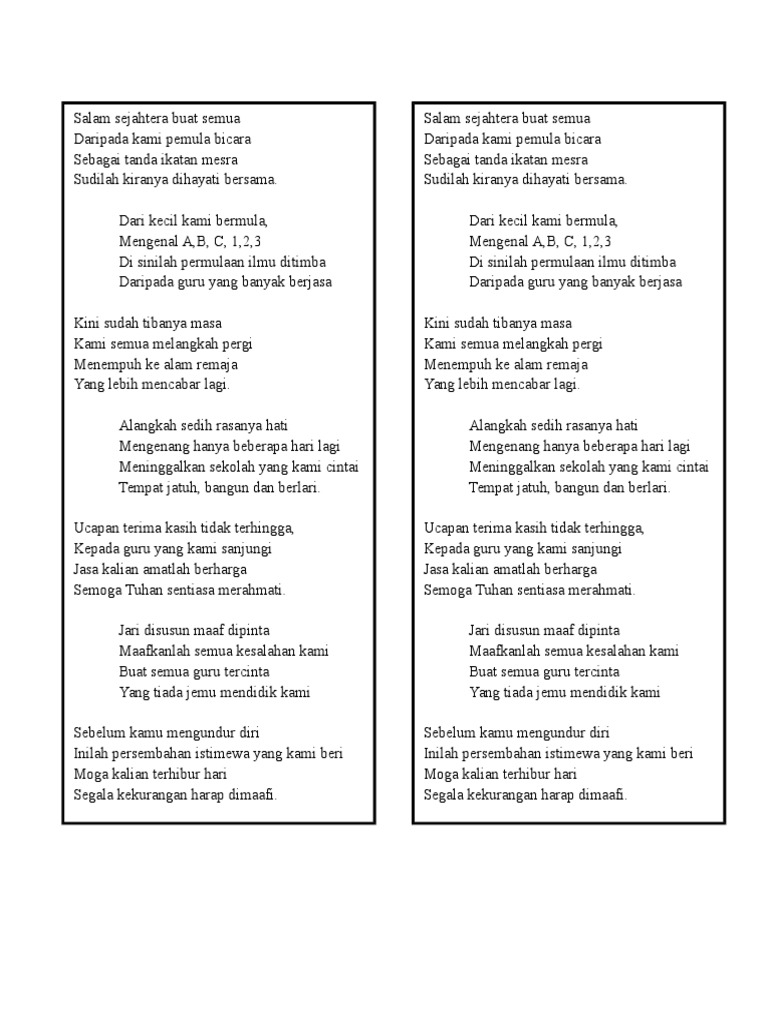 Salam sejahtera buat semua
Daripada kami pemula bicara
Sebagai tanda ikatan mesra
Sudilah kiranya dihayati bersama.

Dari kecil kami bermula,
Mengenal A,B, C, 1,2,3
Di sinilah permulaan ilmu ditimba
Daripada guru yang banyak berjasa

Kini sudah tibanya masa
Kami semua melangkah pergi
Menempuh ke alam remaja
Yang lebih mencabar lagi.

Alangkah sedih rasanya hati
Mengenang hanya beberapa hari lagi
Meninggalkan sekolah yang kami cintai
Tempat jatuh, bangun dan berlari.

Ucapan terima kasih tidak terhingga,
Kepada guru yang kami sanjungi
Jasa kalian amatlah berharga
Semoga Tuhan sentiasa merahmati.

Jari disusun maaf dipinta
Maafkanlah semua kesalahan kami
Buat semua guru tercinta
Yang tiada jemu mendidik kami

Sebelum kamu mengundur diri
Inilah persembahan istimewa yang kami beri
Moga kalian terhibur hari
Segala kekurangan harap dimaafi.

Salam sejahtera buat semua
Daripada kami pemula bicara
Sebagai tanda ikatan mesra
Sudilah kiranya dihayati bersama.

Dari kecil kami bermula,
Mengenal A,B, C, 1,2,3
Di sinilah permulaan ilmu ditimba
Daripada guru yang banyak berjasa

Kini sudah tibanya masa
Kami semua melangkah pergi
Menempuh ke alam remaja
Yang lebih mencabar lagi.

Alangkah sedih rasanya hati
Mengenang hanya beberapa hari lagi
Meninggalkan sekolah yang kami cintai
Tempat jatuh, bangun dan berlari.

Ucapan terima kasih tidak terhingga,
Kepada guru yang kami sanjungi
Jasa kalian amatlah berharga
Semoga Tuhan sentiasa merahmati.

Jari disusun maaf dipinta
Maafkanlah semua kesalahan kami
Buat semua guru tercinta
Yang tiada jemu mendidik kami

Sebelum kamu mengundur diri
Inilah persembahan istimewa yang kami beri
Moga kalian terhibur hari
Segala kekurangan harap dimaafi.